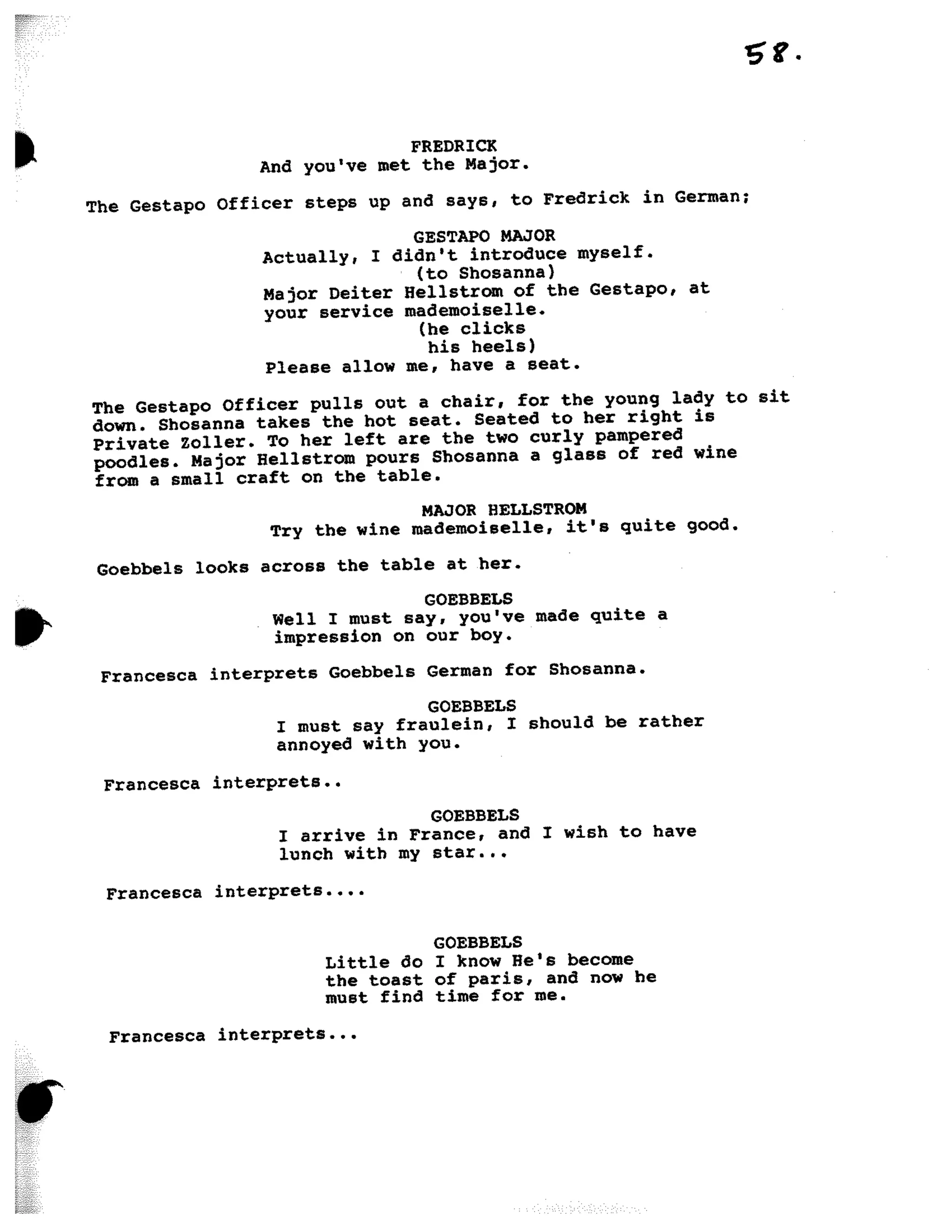 58.

FREDRICK
And you've met the Major.

The Gestapo Officer steps up and says, to Fredrick in German;

GESTAPO MAJOR
Actually, I didn't introduce myself.
(to Shosanna)
Major Deiter Hellstrom of the Gestapo, at your service mademoiselle.
(he clicks his heels)
Please allow me, have a seat.

The Gestapo Officer pulls out a chair, for the young lady to sit down. Shosanna takes the hot seat. Seated to her right is Private Zoller. To her left are the two curly pampered poodles. Major Hellstrom pours Shosanna a glass of red wine from a small craft on the table.

MAJOR HELLSTROM
Try the wine mademoiselle, it's quite good.

Goebbels looks across the table at her.

GOEBBELS
Well I must say, you've made quite a impression on our boy.

Francesca interprets Goebbels German for Shosanna.

GOEBBELS
I must say fraulein, I should be rather annoyed with you.

Francesca interprets..

GOEBBELS
I arrive in France, and I wish to have lunch with my star...

Francesca interprets....

GOEBBELS
Little do I know He's become the toast of paris, and now he must find time for me.

Francesca interprets...